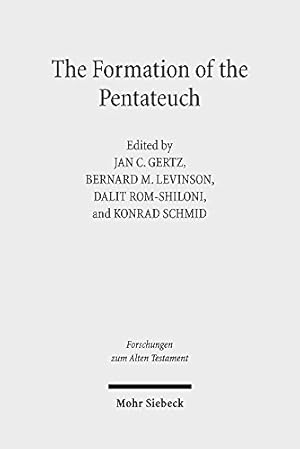 The Formation of the Pentateuch

Edited by
JAN C. GERTZ,
BERNARD M. LEVINSON,
DALIT ROM-SHILONI,
and KONRAD SCHMID

Forschungen
zum Alten Testament

Mohr Siebeck